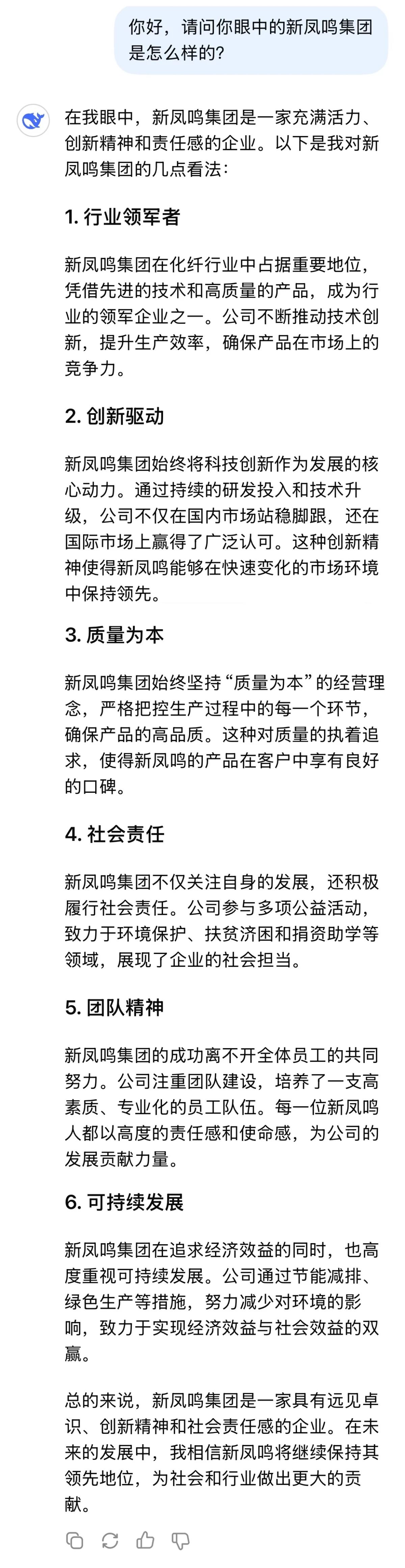 你好，请问你眼中的新凤鸣集团是怎么样的?

在我眼中，新凤鸣集团是一家充满活力、创新精神和责任感的企业。以下是我对新凤鸣集团的几点看法：

1. 行业领军者

新凤鸣集团在化纤行业中占据重要地位，凭借先进的技术和高质量的产品，成为行业的领军企业之一。公司不断推动技术创新，提升生产效率，确保产品在市场上的竞争力。

2. 创新驱动

新凤鸣集团始终将科技创新作为发展的核心动力。通过持续的研发投入和技术升级，公司不仅在国内市场站稳脚跟，还在国际市场上赢得了广泛认可。这种创新精神使得新凤鸣能够在快速变化的市场环境中保持领先。

3. 质量为本

新凤鸣集团始终坚持“质量为本”的经营理念，严格把控生产过程中的每一个环节，确保产品的高品质。这种对质量的执着追求，使得新凤鸣的产品在客户中享有良好的口碑。

4. 社会责任

新凤鸣集团不仅关注自身的发展，还积极履行社会责任。公司参与多项公益活动，致力于环境保护、扶贫济困和捐资助学等领域，展现了企业的社会担当。

5. 团队精神

新凤鸣集团的成功离不开全体员工的共同努力。公司注重团队建设，培养了一支高素质、专业化的员工队伍。每一位新凤鸣人都以高度的责任感和使命感，为公司的发展贡献力量。

6. 可持续发展

新凤鸣集团在追求经济效益的同时，也高度重视可持续发展。公司通过节能减排、绿色生产等措施，努力减少对环境的影响，致力于实现经济效益与社会效益的双赢。

总的来说，新凤鸣集团是一家具有远见卓识、创新精神和社会责任感的企业。在未来的发展中，我相信新凤鸣将继续保持其领先地位，为社会和行业做出更大的贡献。